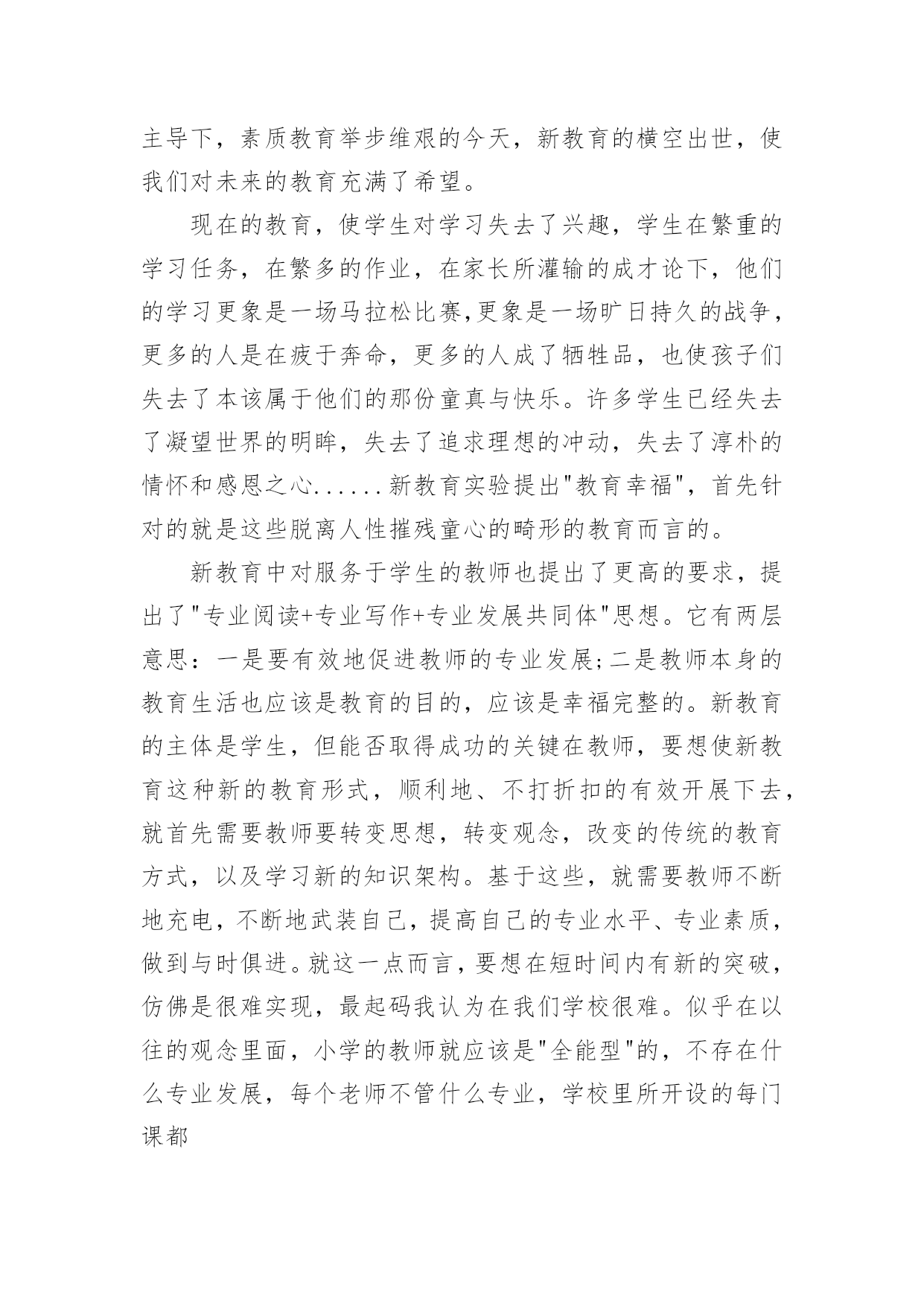 主导下，素质教育举步维艰的今天，新教育的横空出世，使我们对未来的教育充满了希望。

现在的教育，使学生对学习失去了兴趣，学生在繁重的学习任务，在繁多的作业，在家长所灌输的成才论下，他们的学习更象是一场马拉松比赛,更象是一场旷日持久的战争，更多的人是在疲于奔命，更多的人成了牺牲品，也使孩子们失去了本该属于他们的那份童真与快乐。许多学生已经失去了凝望世界的明眸，失去了追求理想的冲动，失去了淳朴的情怀和感恩之心......新教育实验提出"教育幸福"，首先针对的就是这些脱离人性摧残童心的畸形的教育而言的。

新教育中对服务于学生的教师也提出了更高的要求，提出了"专业阅读+专业写作+专业发展共同体"思想。它有两层意思：一是要有效地促进教师的专业发展;二是教师本身的教育生活也应该是教育的目的，应该是幸福完整的。新教育的主体是学生，但能否取得成功的关键在教师，要想使新教育这种新的教育形式，顺利地、不打折扣的有效开展下去，就首先需要教师要转变思想，转变观念，改变的传统的教育方式，以及学习新的知识架构。基于这些，就需要教师不断地充电，不断地武装自己，提高自己的专业水平、专业素质，做到与时俱进。就这一点而言，要想在短时间内有新的突破，仿佛是很难实现，最起码我认为在我们学校很难。似乎在以往的观念里面，小学的教师就应该是"全能型"的，不存在什么专业发展，每个老师不管什么专业，学校里所开设的每门课都